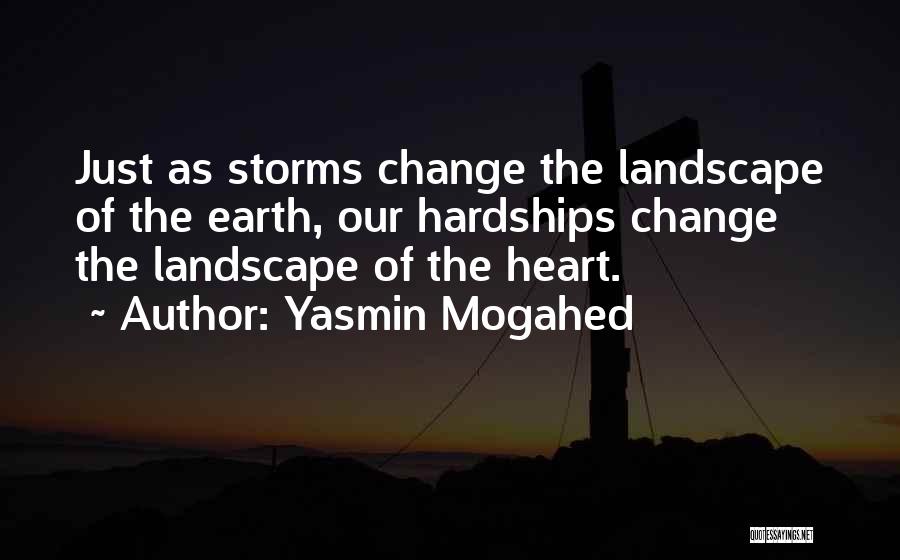 Just as storms change the landscape of the earth, our hardships change the landscape of the heart.

~ Author: Yasmin Mogahed

QUOTESSAYINGS.NET